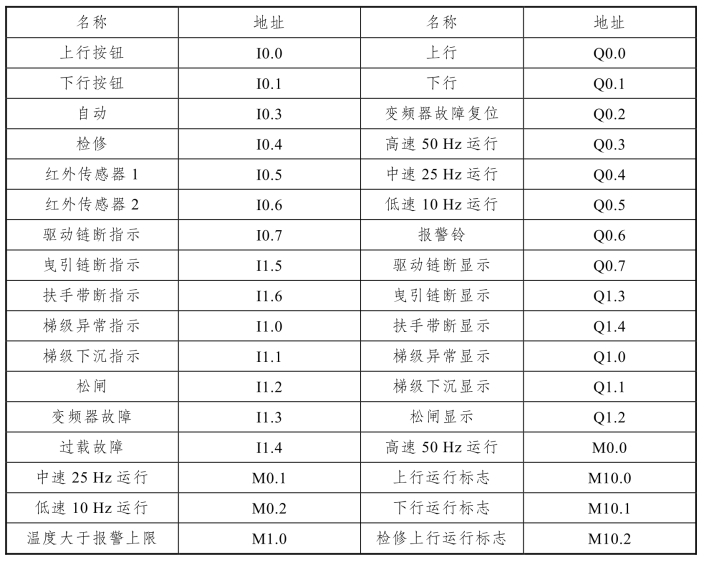 | 名称 | 地址 | 名称 | 地址 |
|---|---|---|---|
| 上行按钮 | I0.0 | 上行 | Q0.0 |
| 下行按钮 | I0.1 | 下行 | Q0.1 |
| 自动 | I0.3 | 变频器故障复位 | Q0.2 |
| 检修 | I0.4 | 高速 50 Hz 运行 | Q0.3 |
| 红外传感器 1 | I0.5 | 中速 25 Hz 运行 | Q0.4 |
| 红外传感器 2 | I0.6 | 低速 10 Hz 运行 | Q0.5 |
| 驱动链断指示 | I0.7 | 报警铃 | Q0.6 |
| 曳引链断指示 | I1.5 | 驱动链断显示 | Q0.7 |
| 扶手带断指示 | I1.6 | 曳引链断显示 | Q1.3 |
| 梯级异常指示 | I1.0 | 扶手带断显示 | Q1.4 |
| 梯级下沉指示 | I1.1 | 梯级异常显示 | Q1.0 |
| 松闸 | I1.2 | 梯级下沉显示 | Q1.1 |
| 变频器故障 | I1.3 | 松闸显示 | Q1.2 |
| 过载故障 | I1.4 | 高速 50 Hz 运行 | M0.0 |
| 中速 25 Hz 运行 | M0.1 | 上行运行标志 | M10.0 |
| 低速 10 Hz 运行 | M0.2 | 下行运行标志 | M10.1 |
| 温度大于报警上限 | M1.0 | 检修上行运行标志 | M10.2 |